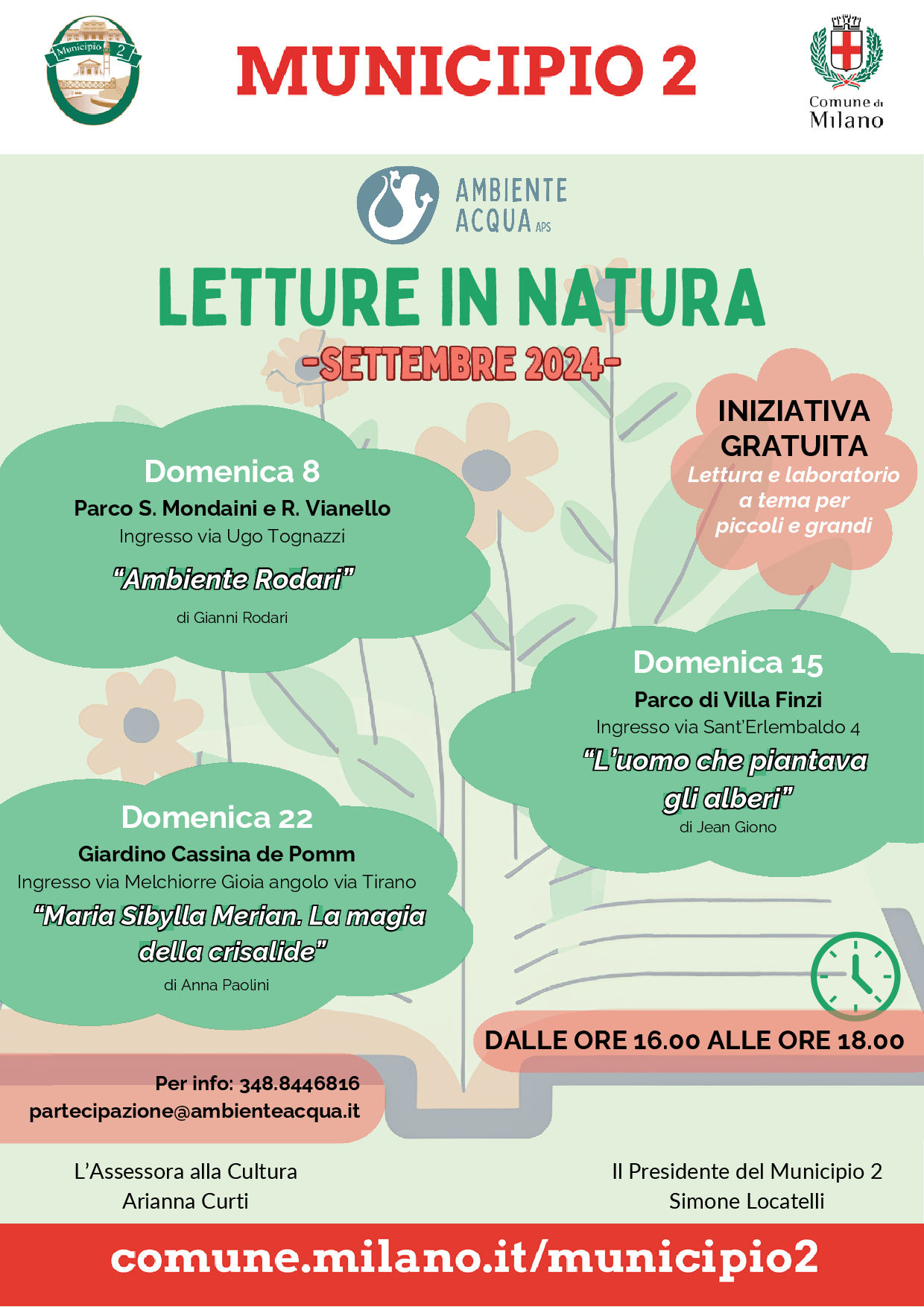 Municipio 2

MUNICIPIO 2

Comune di Milano

AMBIENTE ACQUA APS

LETTURE IN NATURA

-SETTEMBRE 2024-

INIZIATIVA GRATUITA
Lettura e laboratorio a tema per piccoli e grandi

Domenica 8
Parco S. Mondaini e R. Vianello
Ingresso via Ugo Tognazzi
"Ambiente Rodari"
di Gianni Rodari

Domenica 15
Parco di Villa Finzi
Ingresso via Sant'Erlembaldo 4
"L'uomo che piantava gli alberi"
di Jean Giono

Domenica 22
Giardino Cassina de Pomm
Ingresso via Melchiorre Gioia angolo via Tirano
"Maria Sibylla Merian. La magia della crisalide"
di Anna Paolini

DALLE ORE 16.00 ALLE ORE 18.00

Per info: 348.8446816
partecipazione@ambienteacqua.it

L'Assessora alla Cultura
Arianna Curti

Il Presidente del Municipio 2
Simone Locatelli

comune.milano.it/municipio2